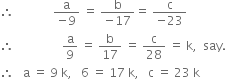 $\therefore \quad \frac{a}{-9} = \frac{b}{-17} = \frac{c}{-23}$

$\therefore \quad \frac{a}{9} = \frac{b}{17} = \frac{c}{28} = k$, say.

$\therefore \quad a = 9k, \quad 6 = 17k, \quad c = 23k$